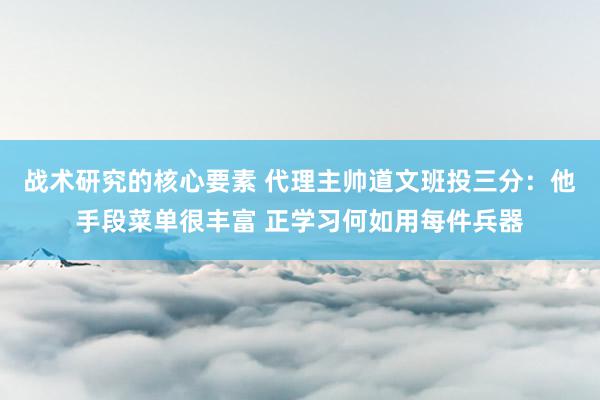 战术研究的核心要素 代理主帅道文班投三分：他手段菜单很丰富 正学习何如用每件兵器